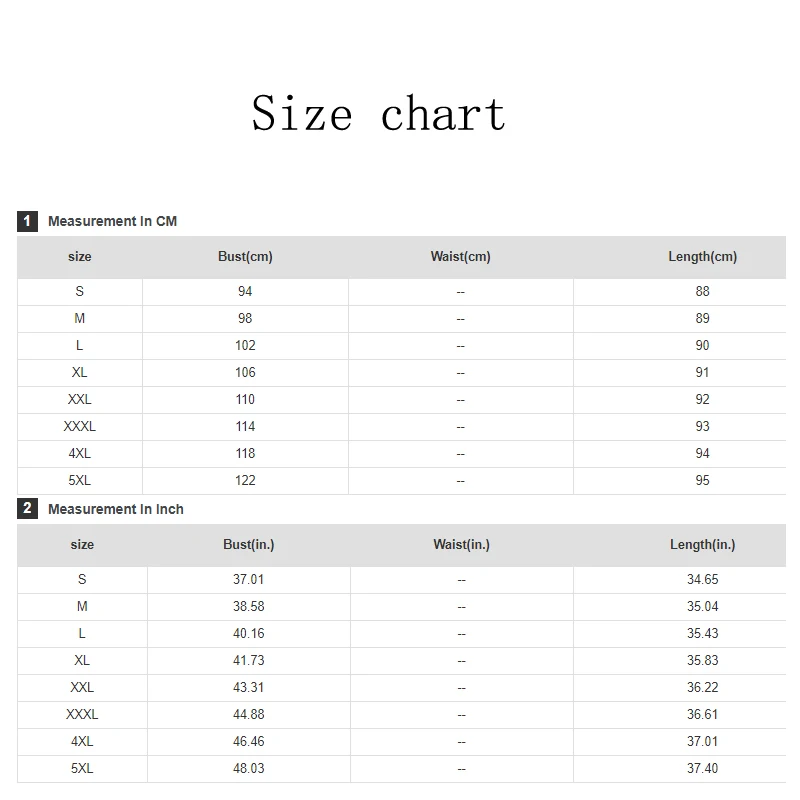 Size chart

1 Measurement In CM

| size | Bust(cm) | Waist(cm) | Length(cm) |
|---|---|---|---|
| S | 94 | -- | 88 |
| M | 98 | -- | 89 |
| L | 102 | -- | 90 |
| XL | 106 | -- | 91 |
| XXL | 110 | -- | 92 |
| XXXL | 114 | -- | 93 |
| 4XL | 118 | -- | 94 |
| 5XL | 122 | -- | 95 |

2 Measurement In Inch

| size | Bust(in.) | Waist(in.) | Length(in.) |
|---|---|---|---|
| S | 37.01 | -- | 34.65 |
| M | 38.58 | -- | 35.04 |
| L | 40.16 | -- | 35.43 |
| XL | 41.73 | -- | 35.83 |
| XXL | 43.31 | -- | 36.22 |
| XXXL | 44.88 | -- | 36.61 |
| 4XL | 46.46 | -- | 37.01 |
| 5XL | 48.03 | -- | 37.40 |